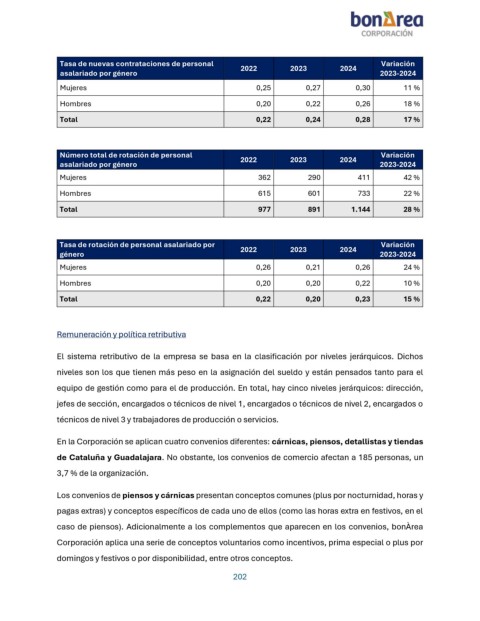 bonÀrea
CORPORACIÓN

| Tasa de nuevas contrataciones de personal asalariado por género | 2022 | 2023 | 2024 | Variación 2023-2024 |
|---|---|---|---|---|
| Mujeres | 0,25 | 0,27 | 0,30 | 11 % |
| Hombres | 0,20 | 0,22 | 0,26 | 18 % |
| Total | 0,22 | 0,24 | 0,28 | 17 % |

| Número total de rotación de personal asalariado por género | 2022 | 2023 | 2024 | Variación 2023-2024 |
|---|---|---|---|---|
| Mujeres | 362 | 290 | 411 | 42 % |
| Hombres | 615 | 601 | 733 | 22 % |
| Total | 977 | 891 | 1.144 | 28 % |

| Tasa de rotación de personal asalariado por género | 2022 | 2023 | 2024 | Variación 2023-2024 |
|---|---|---|---|---|
| Mujeres | 0,26 | 0,21 | 0,26 | 24 % |
| Hombres | 0,20 | 0,20 | 0,22 | 10 % |
| Total | 0,22 | 0,20 | 0,23 | 15 % |

Remuneración y política retributiva

El sistema retributivo de la empresa se basa en la clasificación por niveles jerárquicos. Dichos niveles son los que tienen más peso en la asignación del sueldo y están pensados tanto para el equipo de gestión como para el de producción. En total, hay cinco niveles jerárquicos: dirección, jefes de sección, encargados o técnicos de nivel 1, encargados o técnicos de nivel 2, encargados o técnicos de nivel 3 y trabajadores de producción o servicios.

En la Corporación se aplican cuatro convenios diferentes: cárnicas, piensos, detallistas y tiendas de Cataluña y Guadalajara. No obstante, los convenios de comercio afectan a 185 personas, un 3,7 % de la organización.

Los convenios de piensos y cárnicas presentan conceptos comunes (plus por nocturnidad, horas y pagas extras) y conceptos específicos de cada uno de ellos (como las horas extra en festivos, en el caso de piensos). Adicionalmente a los complementos que aparecen en los convenios, bonÀrea Corporación aplica una serie de conceptos voluntarios como incentivos, prima especial o plus por domingos y festivos o por disponibilidad, entre otros conceptos.

202